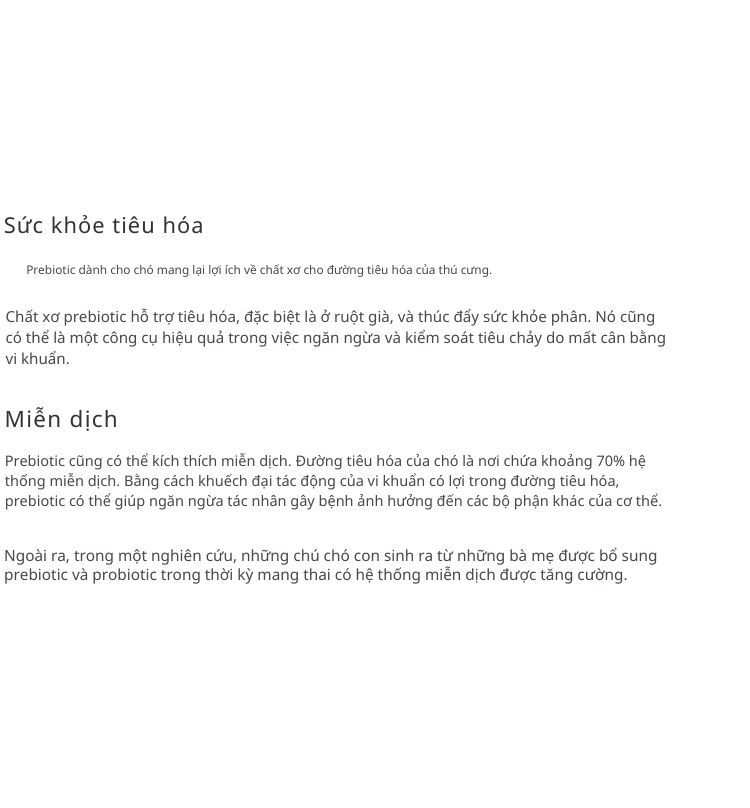 Sức khỏe tiêu hóa

Prebiotic dành cho chó mang lại lợi ích về chất xơ cho đường tiêu hóa của thú cưng.

Chất xơ prebiotic hỗ trợ tiêu hóa, đặc biệt là ở ruột già, và thúc đẩy sức khỏe phân. Nó cũng có thể là một công cụ hiệu quả trong việc ngăn ngừa và kiểm soát tiêu chảy do mất cân bằng vi khuẩn.

Miễn dịch

Prebiotic cũng có thể kích thích miễn dịch. Đường tiêu hóa của chó là nơi chứa khoảng 70% hệ thống miễn dịch. Bằng cách khuếch đại tác động của vi khuẩn có lợi trong đường tiêu hóa, prebiotic có thể giúp ngăn ngừa tác nhân gây bệnh ảnh hưởng đến các bộ phận khác của cơ thể.

Ngoài ra, trong một nghiên cứu, những chú chó con sinh ra từ những bà mẹ được bổ sung prebiotic và probiotic trong thời kỳ mang thai có hệ thống miễn dịch được tăng cường.